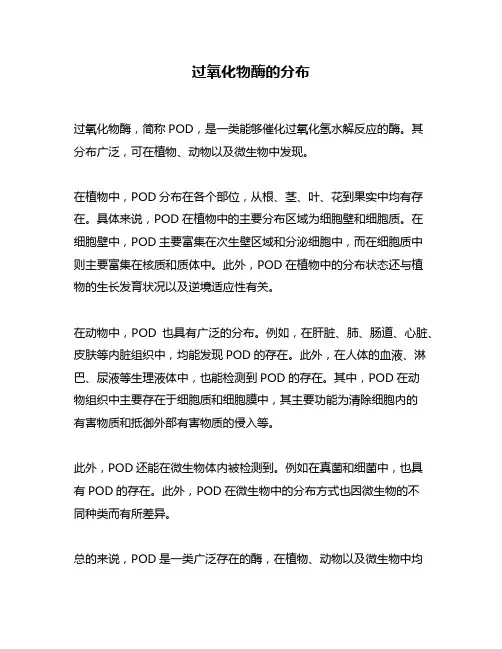 过氧化物酶的分布

过氧化物酶，简称 POD，是一类能够催化过氧化氢水解反应的酶。其分布广泛，可在植物、动物以及微生物中发现。

在植物中，POD 分布在各个部位，从根、茎、叶、花到果实中均有存在。具体来说，POD 在植物中的主要分布区域为细胞壁和细胞质。在细胞壁中，POD 主要富集在次生壁区域和分泌细胞中，而在细胞质中则主要富集在核质和质体中。此外，POD 在植物中的分布状态还与植物的生长发育状况以及逆境适应性有关。

在动物中，POD 也具有广泛的分布。例如，在肝脏、肺、肠道、心脏、皮肤等内脏组织中，均能发现 POD 的存在。此外，在人体的血液、淋巴、尿液等生理液体中，也能检测到 POD 的存在。其中，POD 在动物组织中主要存在于细胞质和细胞膜中，其主要功能为清除细胞内的有害物质和抵御外部有害物质的侵入等。

此外，POD 还能在微生物体内被检测到。例如在真菌和细菌中，也具有 POD 的存在。此外，POD 在微生物中的分布方式也因微生物的不同种类而有所差异。

总的来说，POD 是一类广泛存在的酶，在植物、动物以及微生物中均